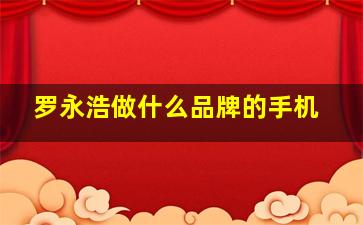 罗永浩做什么品牌的手机